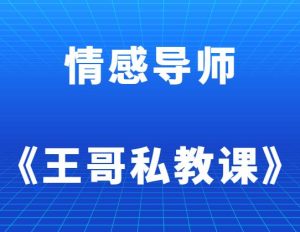 情感导师

《王哥私教课》